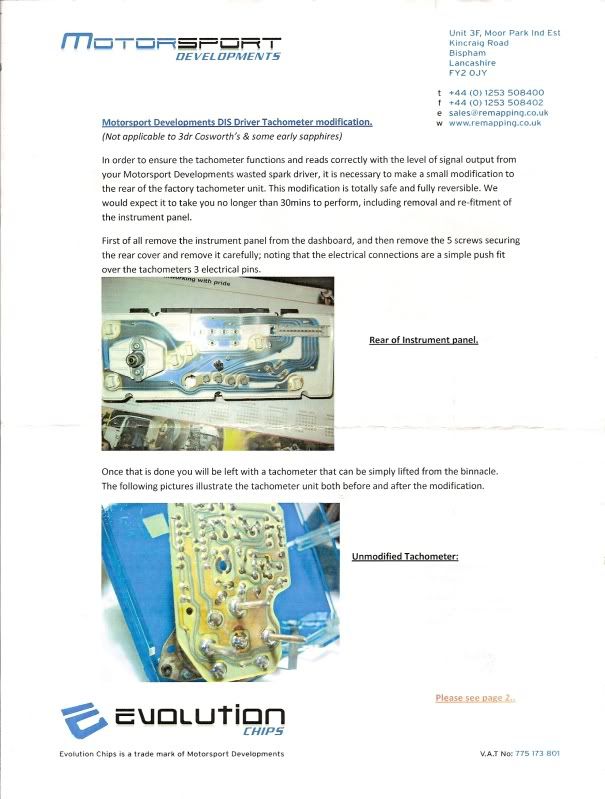 MOTORSPORT
DEVELOPMENTS

Unit 3F, Moor Park Ind Est
Kincraig Road
Bispham
Lancashire
FY2 0JY

t +44 (0) 1253 508400
f +44 (0) 1253 508402
e sales@remapping.co.uk
w www.remapping.co.uk

Motorsport Developments DIS Driver Tachometer modification.
(Not applicable to 3dr Cosworth's & some early sapphires)

In order to ensure the tachometer functions and reads correctly with the level of signal output from your Motorsport Developments wasted spark driver, it is necessary to make a small modification to the rear of the factory tachometer unit. This modification is totally safe and fully reversible. We would expect it to take you no longer than 30mins to perform, including removal and re-fitment of the instrument panel.

First of all remove the instrument panel from the dashboard, and then remove the 5 screws securing the rear cover and remove it carefully; noting that the electrical connections are a simple push fit over the tachometers 3 electrical pins.

working with pride

Rear of Instrument panel.

Once that is done you will be left with a tachometer that can be simply lifted from the binnacle. The following pictures illustrate the tachometer unit both before and after the modification.

Unmodified Tachometer:

Please see page 2..

EVOLUTION
CHIPS

Evolution Chips is a trade mark of Motorsport Developments

V.A.T No: 775 173 801